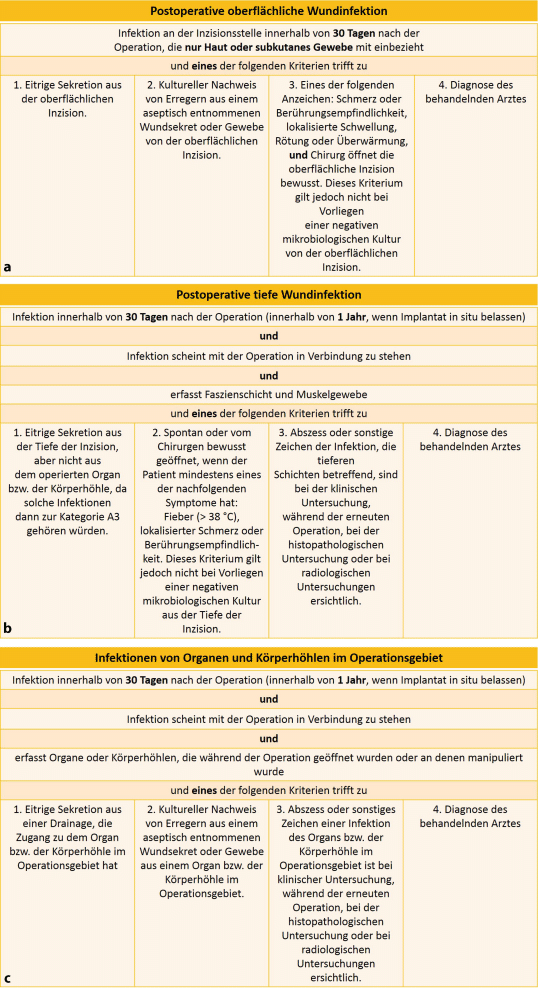 **Postoperative oberflächliche Wundinfektion**

Infektion an der Inzisionsstelle innerhalb von **30 Tagen** nach der Operation, die **nur Haut oder subkutanes Gewebe** mit einbezieht

und **eines** der folgenden Kriterien trifft zu

| 1. Eitrige Sekretion aus der oberflächlichen Inzision. | 2. Kultureller Nachweis von Erregern aus einem aseptisch entnommenen Wundsekret oder Gewebe von der oberflächlichen Inzision. | 3. Eines der folgenden Anzeichen: Schmerz oder Berührungsempfindlichkeit, lokalisierte Schwellung, Rötung oder Überwärmung, **und** Chirurg öffnet die oberflächliche Inzision bewusst. Dieses Kriterium gilt jedoch nicht bei Vorliegen einer negativen mikrobiologischen Kultur von der oberflächlichen Inzision. | 4. Diagnose des behandelnden Arztes |
|---|---|---|---|

a

**Postoperative tiefe Wundinfektion**

Infektion innerhalb von **30 Tagen** nach der Operation (innerhalb von **1 Jahr**, wenn Implantat in situ belassen)

**und**

Infektion scheint mit der Operation in Verbindung zu stehen

**und**

erfasst Faszienschicht und Muskelgewebe

und **eines** der folgenden Kriterien trifft zu

| 1. Eitrige Sekretion aus der Tiefe der Inzision, aber nicht aus dem operierten Organ bzw. der Körperhöhle, da solche Infektionen dann zur Kategorie A3 gehören würden. | 2. Spontan oder vom Chirurgen bewusst geöffnet, wenn der Patient mindestens eines der nachfolgenden Symptome hat: Fieber (> 38 °C), lokalisierter Schmerz oder Berührungsempfindlichkeit. Dieses Kriterium gilt jedoch nicht bei Vorliegen einer negativen mikrobiologischen Kultur aus der Tiefe der Inzision. | 3. Abszess oder sonstige Zeichen der Infektion, die tieferen Schichten betreffend, sind bei der klinischen Untersuchung, während der erneuten Operation, bei der histopathologischen Untersuchung oder bei radiologischen Untersuchungen ersichtlich. | 4. Diagnose des behandelnden Arztes |
|---|---|---|---|

b

**Infektionen von Organen und Körperhöhlen im Operationsgebiet**

Infektion innerhalb von **30 Tagen** nach der Operation (innerhalb von **1 Jahr**, wenn Implantat in situ belassen)

**und**

Infektion scheint mit der Operation in Verbindung zu stehen

**und**

erfasst Organe oder Körperhöhlen, die während der Operation geöffnet wurden oder an denen manipuliert wurde

und **eines** der folgenden Kriterien trifft zu

| 1. Eitrige Sekretion aus einer Drainage, die Zugang zu dem Organ bzw. der Körperhöhle im Operationsgebiet hat | 2. Kultureller Nachweis von Erregern aus einem aseptisch entnommenen Wundsekret oder Gewebe aus einem Organ bzw. der Körperhöhle im Operationsgebiet. | 3. Abszess oder sonstiges Zeichen einer Infektion des Organs bzw. der Körperhöhle im Operationsgebiet ist bei klinischer Untersuchung, während der erneuten Operation, bei der histopathologischen Untersuchung oder bei radiologischen Untersuchungen ersichtlich. | 4. Diagnose des behandelnden Arztes |
|---|---|---|---|

c